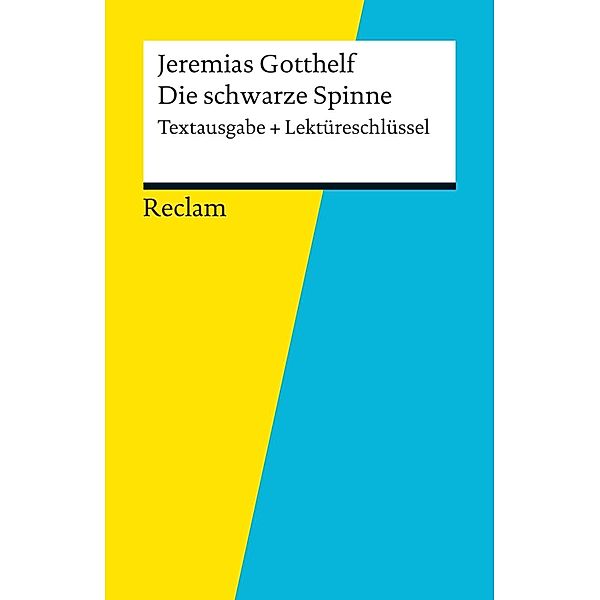 Jeremias Gotthelf
Die schwarze Spinne
Textausgabe + Lektüreschlüssel

Reclam